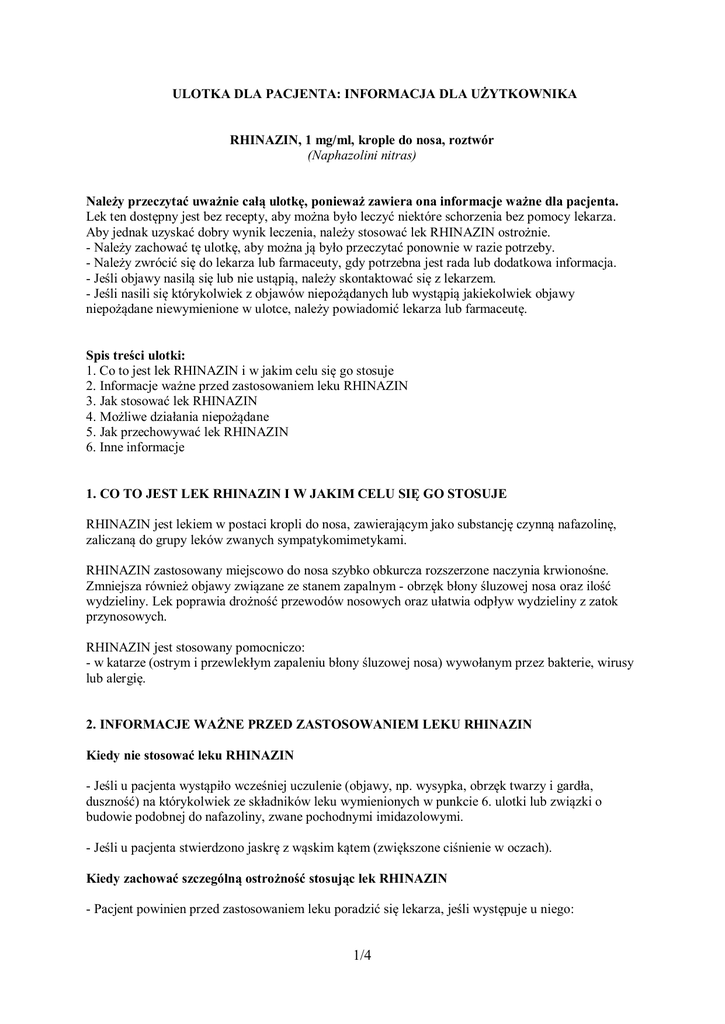 ULOTKA DLA PACJENTA: INFORMACJA DLA UŻYTKOWNIKA

RHINAZIN, 1 mg/ml, krople do nosa, roztwór
(Naphazolini nitras)

Należy przeczytać uważnie całą ulotkę, ponieważ zawiera ona informacje ważne dla pacjenta.
Lek ten dostępny jest bez recepty, aby można było leczyć niektóre schorzenia bez pomocy lekarza. Aby jednak uzyskać dobry wynik leczenia, należy stosować lek RHINAZIN ostrożnie.
- Należy zachować tę ulotkę, aby można ją było przeczytać ponownie w razie potrzeby.
- Należy zwrócić się do lekarza lub farmaceuty, gdy potrzebna jest rada lub dodatkowa informacja.
- Jeśli objawy nasilą się lub nie ustąpią, należy skontaktować się z lekarzem.
- Jeśli nasili się którykolwiek z objawów niepożądanych lub wystąpią jakiekolwiek objawy niepożądane niewymienione w ulotce, należy powiadomić lekarza lub farmaceutę.

Spis treści ulotki:
1. Co to jest lek RHINAZIN i w jakim celu się go stosuje
2. Informacje ważne przed zastosowaniem leku RHINAZIN
3. Jak stosować lek RHINAZIN
4. Możliwe działania niepożądane
5. Jak przechowywać lek RHINAZIN
6. Inne informacje

1. CO TO JEST LEK RHINAZIN I W JAKIM CELU SIĘ GO STOSUJE

RHINAZIN jest lekiem w postaci kropli do nosa, zawierającym jako substancję czynną nafazolinę, zaliczaną do grupy leków zwanych sympatykomimetykami.

RHINAZIN zastosowany miejscowo do nosa szybko obkurcza rozszerzone naczynia krwionośne. Zmniejsza również objawy związane ze stanem zapalnym - obrzęk błony śluzowej nosa oraz ilość wydzieliny. Lek poprawia drożność przewodów nosowych oraz ułatwia odpływ wydzieliny z zatok przynosowych.

RHINAZIN jest stosowany pomocniczo:
- w katarze (ostrym i przewlekłym zapaleniu błony śluzowej nosa) wywołanym przez bakterie, wirusy lub alergię.

2. INFORMACJE WAŻNE PRZED ZASTOSOWANIEM LEKU RHINAZIN

Kiedy nie stosować leku RHINAZIN

- Jeśli u pacjenta wystąpiło wcześniej uczulenie (objawy, np. wysypka, obrzęk twarzy i gardła, duszność) na którykolwiek ze składników leku wymienionych w punkcie 6. ulotki lub związki o budowie podobnej do nafazoliny, zwane pochodnymi imidazolowymi.

- Jeśli u pacjenta stwierdzono jaskrę z wąskim kątem (zwiększone ciśnienie w oczach).

Kiedy zachować szczególną ostrożność stosując lek RHINAZIN

- Pacjent powinien przed zastosowaniem leku poradzić się lekarza, jeśli występuje u niego:

1/4